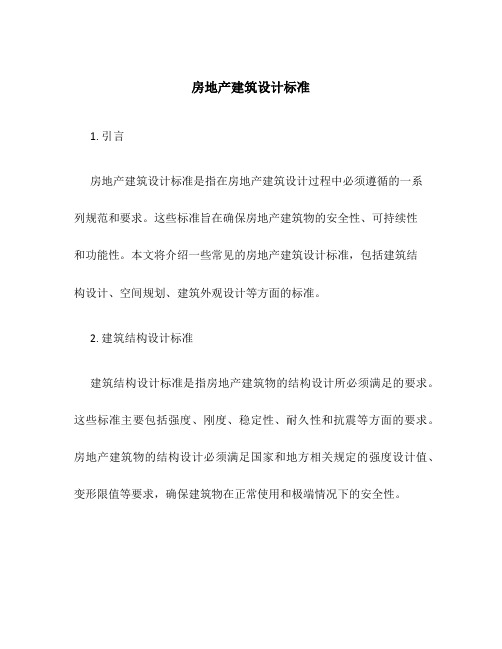 房地产建筑设计标准

1. 引言

房地产建筑设计标准是指在房地产建筑设计过程中必须遵循的一系列规范和要求。这些标准旨在确保房地产建筑物的安全性、可持续性和功能性。本文将介绍一些常见的房地产建筑设计标准，包括建筑结构设计、空间规划、建筑外观设计等方面的标准。

2. 建筑结构设计标准

建筑结构设计标准是指房地产建筑物的结构设计所必须满足的要求。这些标准主要包括强度、刚度、稳定性、耐久性和抗震等方面的要求。房地产建筑物的结构设计必须满足国家和地方相关规定的强度设计值、变形限值等要求，确保建筑物在正常使用和极端情况下的安全性。